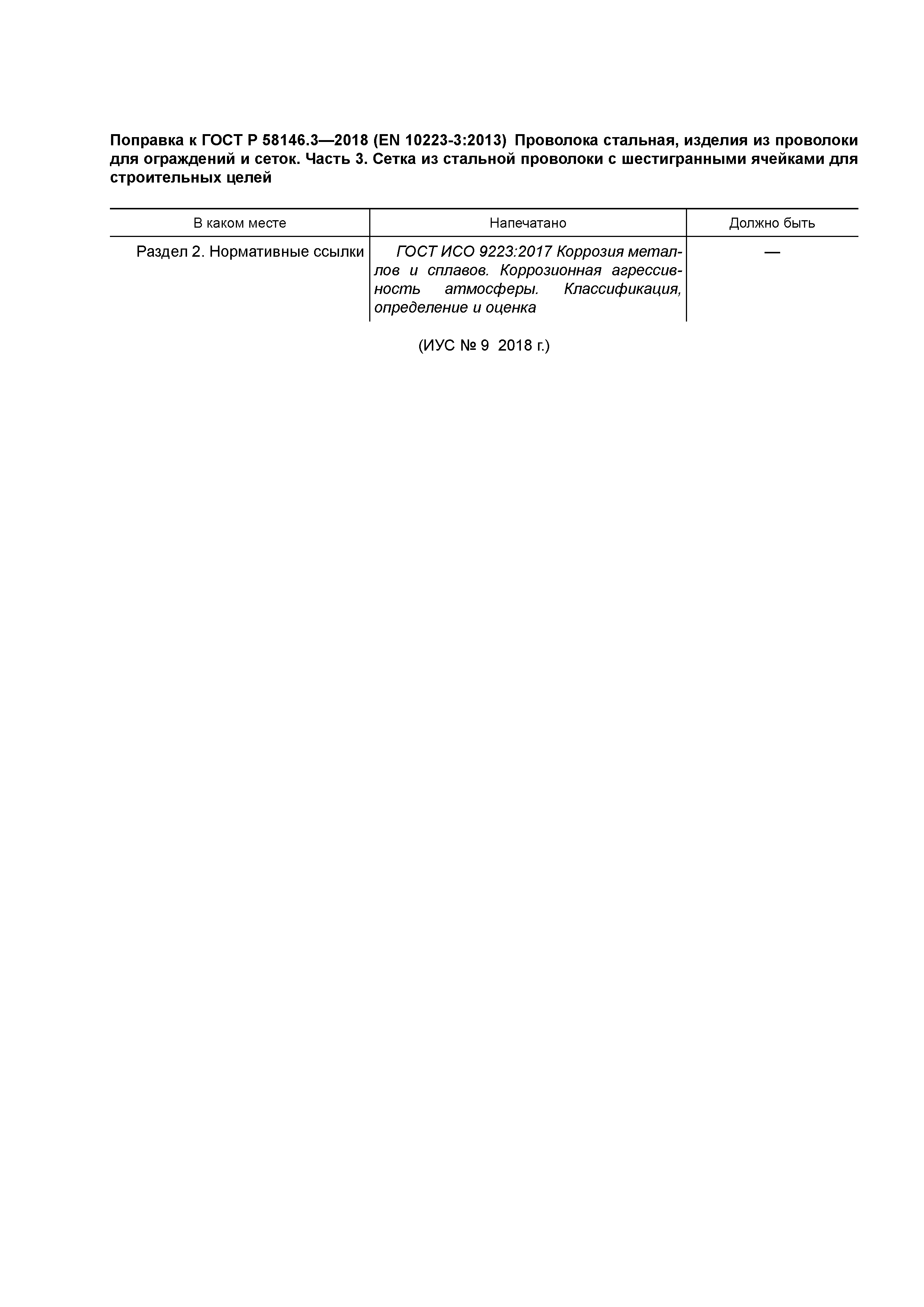 Поправка к ГОСТ Р 58146.3—2018 (EN 10223-3:2013) Проволока стальная, изделия из проволоки для ограждений и сеток. Часть 3. Сетка из стальной проволоки с шестигранными ячейками для строительных целей

| В каком месте | Напечатано | Должно быть |
|---|---|---|
| Раздел 2. Нормативные ссылки | ГОСТ ИСО 9223:2017 Коррозия металлов и сплавов. Коррозионная агрессивность атмосферы. Классификация, определение и оценка | — |

(ИУС № 9 2018 г.)